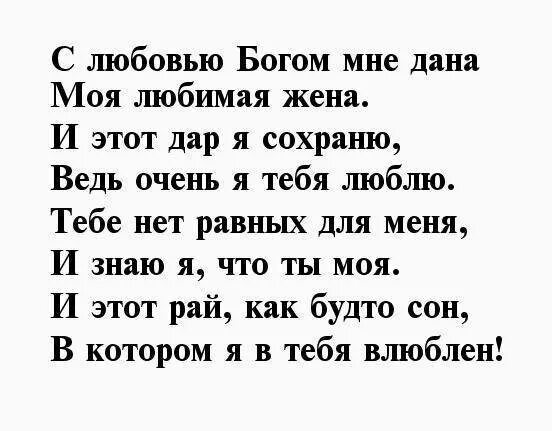 С любовью Богом мне дана
Моя любимая жена.
И этот дар я сохраню,
Ведь очень я тебя люблю.
Тебе нет равных для меня,
И знаю я, что ты моя.
И этот рай, как будто сон,
В котором я в тебя влюблен!